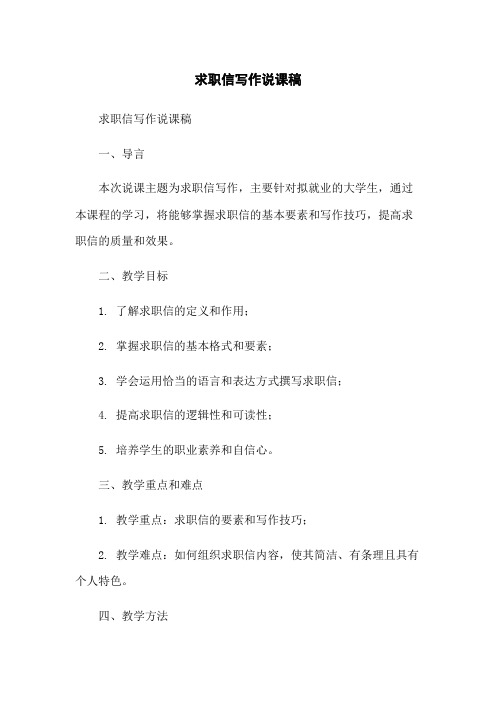 求职信写作说课稿

求职信写作说课稿

一、导言

本次说课主题为求职信写作，主要针对拟就业的大学生，通过本课程的学习，将能够掌握求职信的基本要素和写作技巧，提高求职信的质量和效果。

二、教学目标

1. 了解求职信的定义和作用；

2. 掌握求职信的基本格式和要素；

3. 学会运用恰当的语言和表达方式撰写求职信；

4. 提高求职信的逻辑性和可读性；

5. 培养学生的职业素养和自信心。

三、教学重点和难点

1. 教学重点：求职信的要素和写作技巧；

2. 教学难点：如何组织求职信内容，使其简洁、有条理且具有个人特色。

四、教学方法